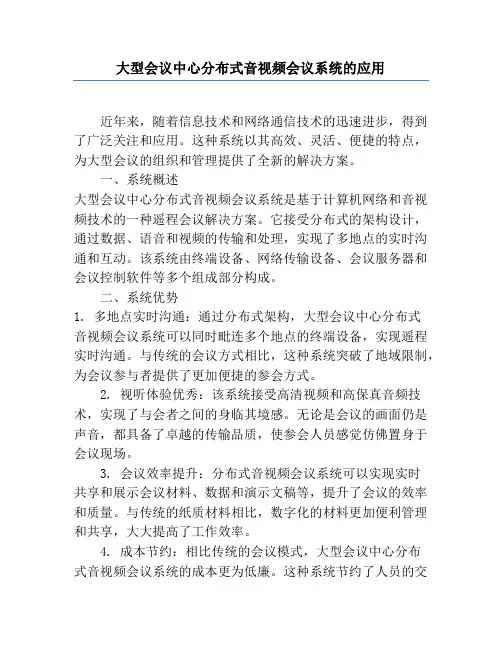 大型会议中心分布式音视频会议系统的应用

近年来，随着信息技术和网络通信技术的迅速进步，得到了广泛关注和应用。这种系统以其高效、灵活、便捷的特点，为大型会议的组织和管理提供了全新的解决方案。

一、系统概述

大型会议中心分布式音视频会议系统是基于计算机网络和音视频技术的一种遥程会议解决方案。它接受分布式的架构设计，通过数据、语音和视频的传输和处理，实现了多地点的实时沟通和互动。该系统由终端设备、网络传输设备、会议服务器和会议控制软件等多个组成部分构成。

二、系统优势

1. 多地点实时沟通：通过分布式架构，大型会议中心分布式音视频会议系统可以同时毗连多个地点的终端设备，实现遥程实时沟通。与传统的会议方式相比，这种系统突破了地域限制，为会议参与者提供了更加便捷的参会方式。

2. 视听体验优秀：该系统接受高清视频和高保真音频技术，实现了与会者之间的身临其境感。无论是会议的画面仍是声音，都具备了卓越的传输品质，使参会人员感觉仿佛置身于会议现场。

3. 会议效率提升：分布式音视频会议系统可以实现实时共享和展示会议材料、数据和演示文稿等，提升了会议的效率和质量。与传统的纸质材料相比，数字化的材料更加便利管理和共享，大大提高了工作效率。

4. 成本节约：相比传统的会议模式，大型会议中心分布式音视频会议系统的成本更为低廉。这种系统节约了人员的交